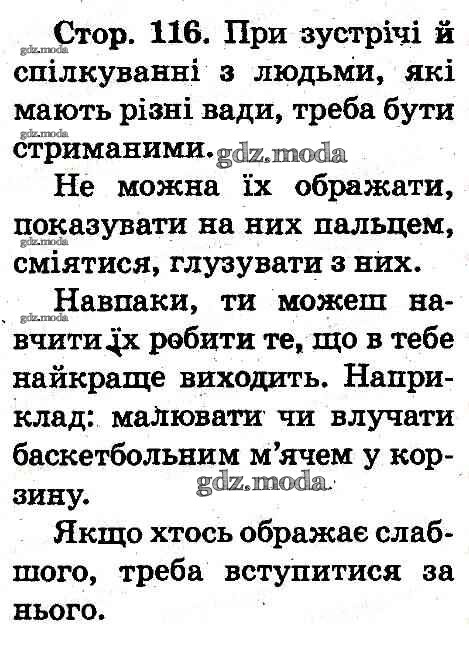 Стор. 116. При зустрічі й спілкуванні з людьми, які мають різні вади, треба бути стриманими.

Не можна їх ображати, показувати на них пальцем, сміятися, глузувати з них.

Навпаки, ти можеш навчити їх робити те, що в тебе найкраще виходить. Наприклад: малювати чи влучати баскетбольним м'ячем у корзину.

Якщо хтось ображає слабшого, треба вступитися за нього.

gdz.moda